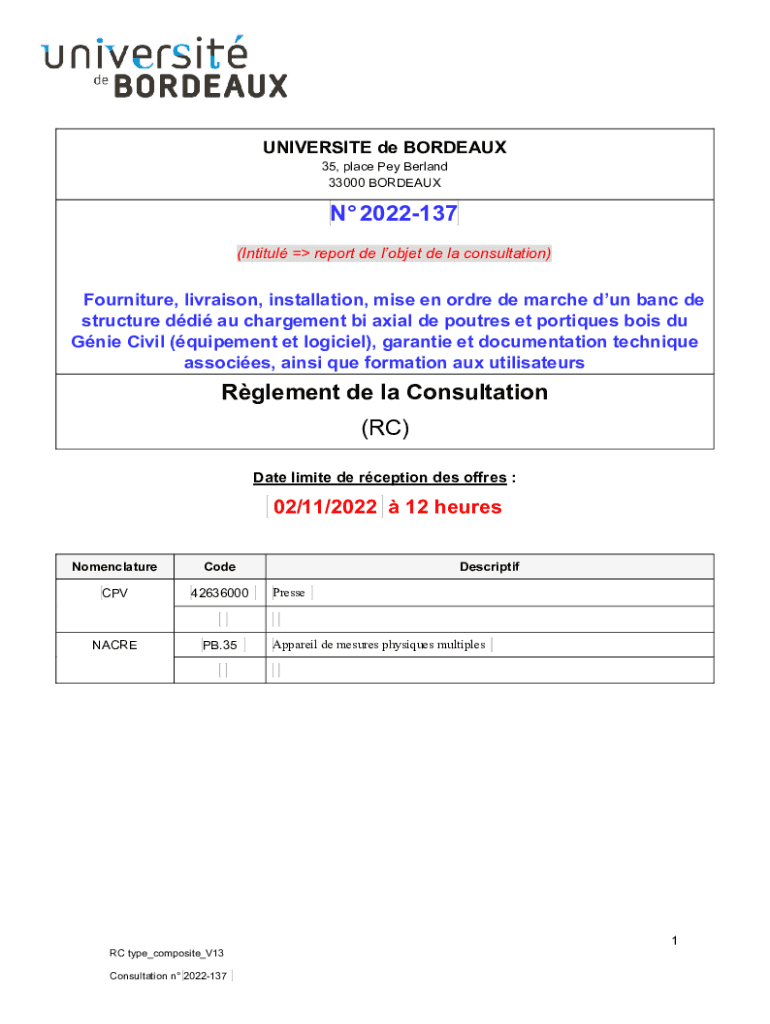 université de BORDEAUX

UNIVERSITE de BORDEAUX
35, place Pey Berland
33000 BORDEAUX

N° 2022-137

(Intitulé => report de l'objet de la consultation)

Fourniture, livraison, installation, mise en ordre de marche d'un banc de structure dédié au chargement bi axial de poutres et portiques bois du Génie Civil (équipement et logiciel), garantie et documentation technique associées, ainsi que formation aux utilisateurs

Règlement de la Consultation
(RC)

Date limite de réception des offres :

02/11/2022 à 12 heures

| Nomenclature | Code | Descriptif |
|---|---|---|
| CPV | 42636000 | Presse |
| | | |
| NACRE | PB.35 | Appareil de mesures physiques multiples |
| | | |

1

RC type_composite_V13

Consultation n° 2022-137